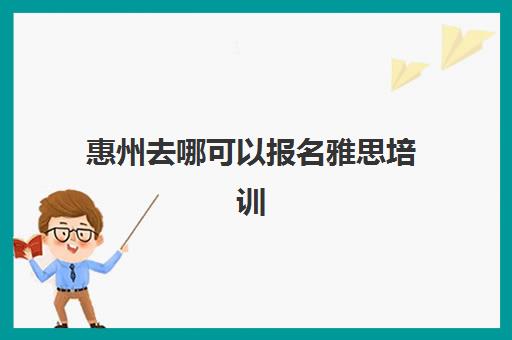 惠州去哪可以报名雅思培训